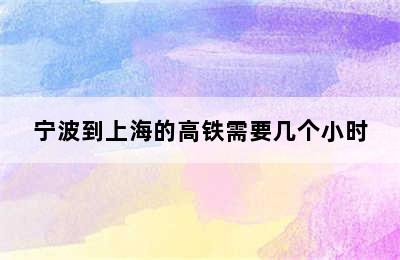 宁波到上海的高铁需要几个小时